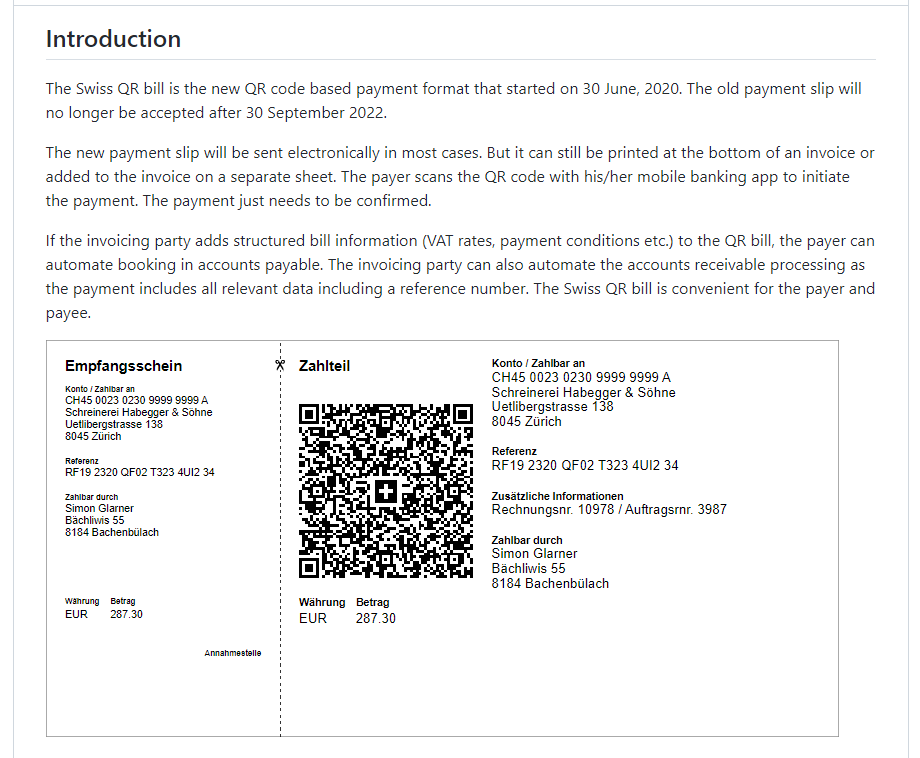 Introduction

The Swiss QR bill is the new QR code based payment format that started on 30 June, 2020. The old payment slip will no longer be accepted after 30 September 2022.

The new payment slip will be sent electronically in most cases. But it can still be printed at the bottom of an invoice or added to the invoice on a separate sheet. The payer scans the QR code with his/her mobile banking app to initiate the payment. The payment just needs to be confirmed.

If the invoicing party adds structured bill information (VAT rates, payment conditions etc.) to the QR bill, the payer can automate booking in accounts payable. The invoicing party can also automate the accounts receivable processing as the payment includes all relevant data including a reference number. The Swiss QR bill is convenient for the payer and payee.

Empfangsschein

Konto / Zahlbar an
CH45 0023 0230 9999 9999 A
Schreinerei Habegger & Söhne
Uetlibergstrasse 138
8045 Zürich

Referenz
RF19 2320 QF02 T323 4UI2 34

Zahlbar durch
Simon Glarner
Bächliwis 55
8184 Bachenbülach

Währung Betrag
EUR 287.30

Annahmestelle

Zahlteil

Währung Betrag
EUR 287.30

Konto / Zahlbar an
CH45 0023 0230 9999 9999 A
Schreinerei Habegger & Söhne
Uetlibergstrasse 138
8045 Zürich

Referenz
RF19 2320 QF02 T323 4UI2 34

Zusätzliche Informationen
Rechnungsnr. 10978 / Auftragsrnr. 3987

Zahlbar durch
Simon Glarner
Bächliwis 55
8184 Bachenbülach